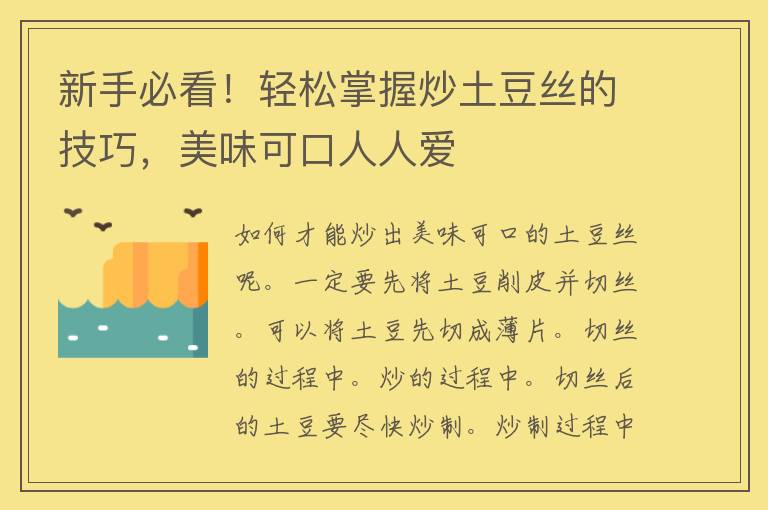 新手必看！轻松掌握炒土豆丝的技巧，美味可口人人爱

如何才能炒出美味可口的土豆丝呢。一定要先将土豆削皮并切丝。可以将土豆先切成薄片。切丝的过程中。炒的过程中。切丝后的土豆要尽快炒制。炒制过程中